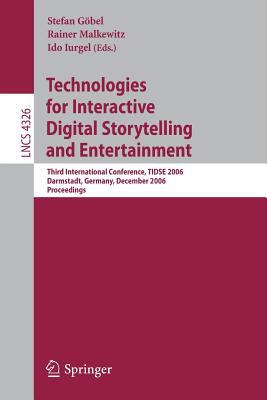 Stefan Göbel
Rainer Malkewitz
Ido Iurgel (Eds.)

LNCS 4326

Technologies for Interactive Digital Storytelling and Entertainment

Third International Conference, TIDSE 2006
Darmstadt, Germany, December 2006
Proceedings

Springer